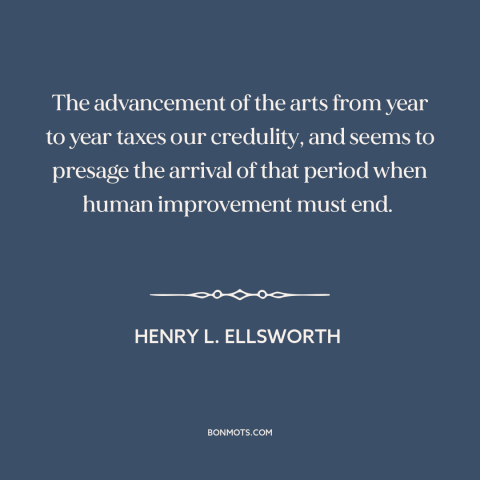 The advancement of the arts from year to year taxes our credulity, and seems to presage the arrival of that period when human improvement must end.

HENRY L. ELLSWORTH

BONMOTS.COM